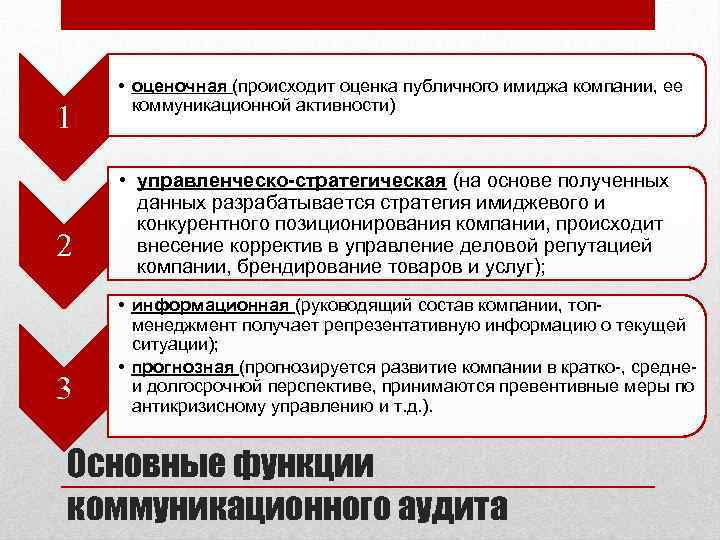 1

• оценочная (происходит оценка публичного имиджа компании, ее коммуникационной активности)

2

• управленческо-стратегическая (на основе полученных данных разрабатывается стратегия имиджевого и конкурентного позиционирования компании, происходит внесение корректив в управление деловой репутацией компании, брендирование товаров и услуг);

3

• информационная (руководящий состав компании, топ-менеджмент получает репрезентативную информацию о текущей ситуации);

• прогнозная (прогнозируется развитие компании в кратко-, средне- и долгосрочной перспективе, принимаются превентивные меры по антикризисному управлению и т.д.).

Основные функции коммуникационного аудита